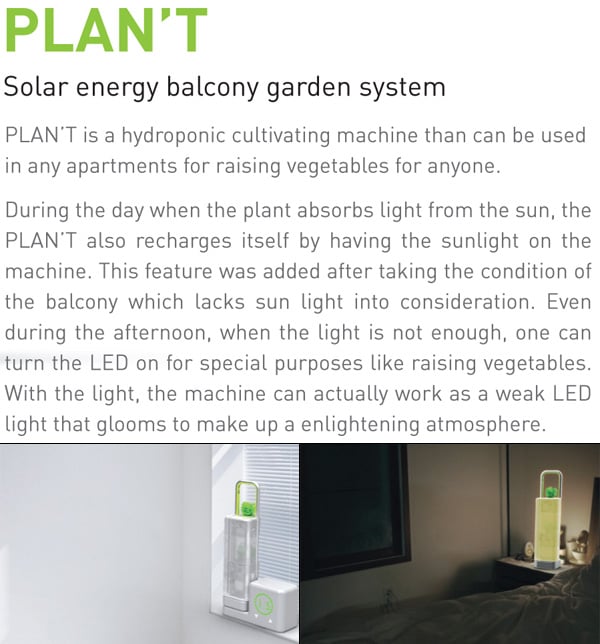 PLAN'T

Solar energy balcony garden system

PLAN'T is a hydroponic cultivating machine than can be used in any apartments for raising vegetables for anyone.

During the day when the plant absorbs light from the sun, the PLAN'T also recharges itself by having the sunlight on the machine. This feature was added after taking the condition of the balcony which lacks sun light into consideration. Even during the afternoon, when the light is not enough, one can turn the LED on for special purposes like raising vegetables. With the light, the machine can actually work as a weak LED light that glooms to make up a enlightening atmosphere.